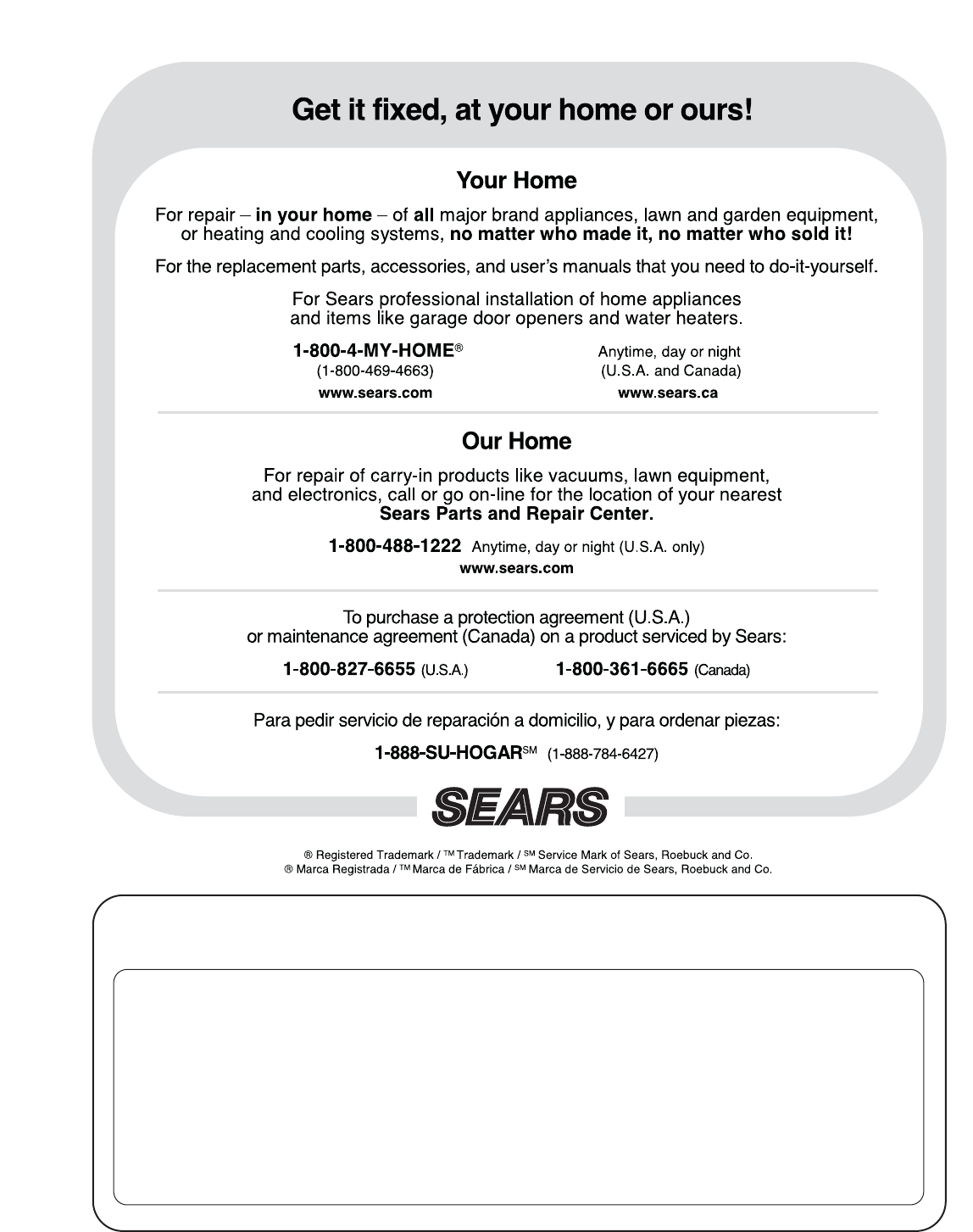 Get it fixed, at your home or ours!

Your Home

For repair – in your home – of all major brand appliances, lawn and garden equipment, or heating and cooling systems, no matter who made it, no matter who sold it!

For the replacement parts, accessories, and user's manuals that you need to do-it-yourself.

For Sears professional installation of home appliances and items like garage door openers and water heaters.

1-800-4-MY-HOME®
(1-800-469-4663)
www.sears.com

Anytime, day or night
(U.S.A. and Canada)
www.sears.ca

Our Home

For repair of carry-in products like vacuums, lawn equipment, and electronics, call or go on-line for the location of your nearest Sears Parts and Repair Center.

1-800-488-1222 Anytime, day or night (U.S.A. only)
www.sears.com

To purchase a protection agreement (U.S.A.) or maintenance agreement (Canada) on a product serviced by Sears:

1-800-827-6655 (U.S.A.) 1-800-361-6665 (Canada)

Para pedir servicio de reparación a domicilio, y para ordenar piezas:

1-888-SU-HOGAR℠ (1-888-784-6427)

SEARS

® Registered Trademark / ™ Trademark / ℠ Service Mark of Sears, Roebuck and Co.
® Marca Registrada / ™ Marca de Fábrica / ℠ Marca de Servicio de Sears, Roebuck and Co.